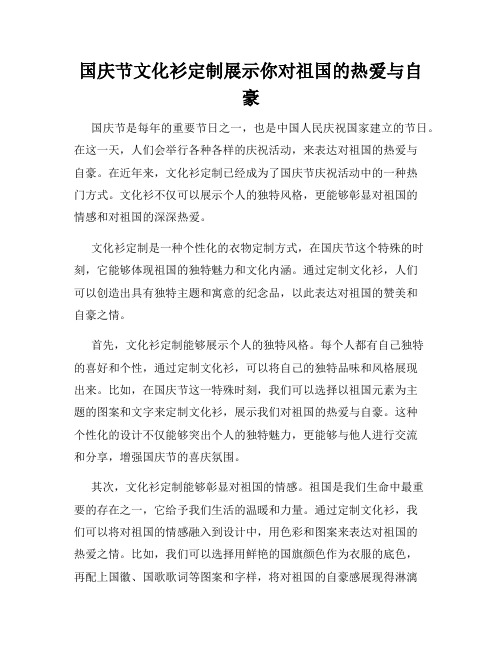 国庆节文化衫定制展示你对祖国的热爱与自豪

国庆节是每年的重要节日之一，也是中国人民庆祝国家建立的节日。在这一天，人们会举行各种各样的庆祝活动，来表达对祖国的热爱与自豪。在近年来，文化衫定制已经成为了国庆节庆祝活动中的一种热门方式。文化衫不仅可以展示个人的独特风格，更能够彰显对祖国的情感和对祖国的深深热爱。

文化衫定制是一种个性化的衣物定制方式，在国庆节这个特殊的时刻，它能够体现祖国的独特魅力和文化内涵。通过定制文化衫，人们可以创造出具有独特主题和寓意的纪念品，以此表达对祖国的赞美和自豪之情。

首先，文化衫定制能够展示个人的独特风格。每个人都有自己独特的喜好和个性，通过定制文化衫，可以将自己的独特品味和风格展现出来。比如，在国庆节这一特殊时刻，我们可以选择以祖国元素为主题的图案和文字来定制文化衫，展示我们对祖国的热爱与自豪。这种个性化的设计不仅能够突出个人的独特魅力，更能够与他人进行交流和分享，增强国庆节的喜庆氛围。

其次，文化衫定制能够彰显对祖国的情感。祖国是我们生命中最重要的存在之一，它给予我们生活的温暖和力量。通过定制文化衫，我们可以将对祖国的情感融入到设计中，用色彩和图案来表达对祖国的热爱之情。比如，我们可以选择用鲜艳的国旗颜色作为衣服的底色，再配上国徽、国歌歌词等图案和字样，将对祖国的自豪感展现得淋漓